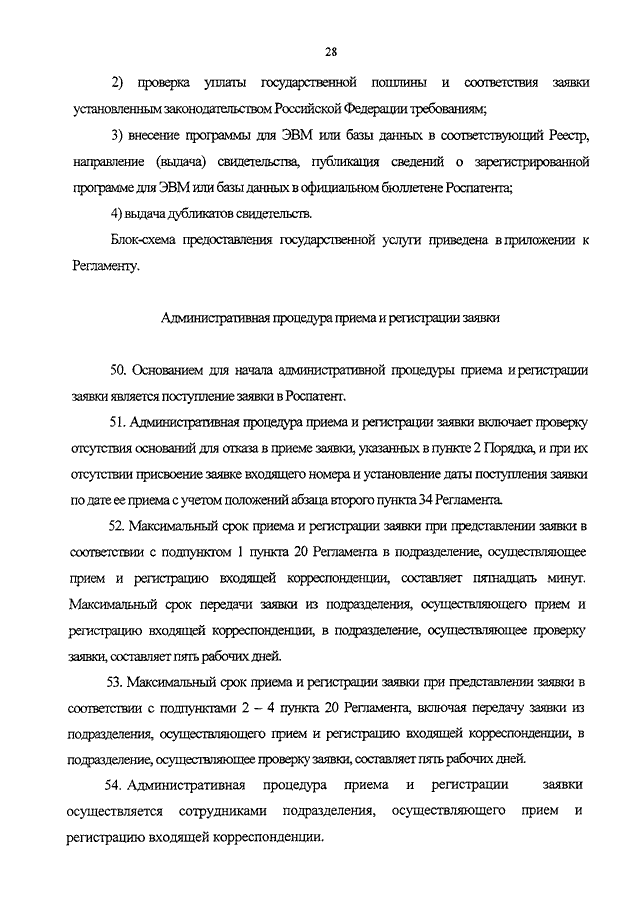 28

2) проверка уплаты государственной пошлины и соответствия заявки установленным законодательством Российской Федерации требованиям;

3) внесение программы для ЭВМ или базы данных в соответствующий Реестр, направление (выдача) свидетельства, публикация сведений о зарегистрированной программе для ЭВМ или базы данных в официальном бюллетене Роспатента;

4) выдача дубликатов свидетельств.

Блок-схема предоставления государственной услуги приведена в приложении к Регламенту.

Административная процедура приема и регистрации заявки

50. Основанием для начала административной процедуры приема и регистрации заявки является поступление заявки в Роспатент.

51. Административная процедура приема и регистрации заявки включает проверку отсутствия оснований для отказа в приеме заявки, указанных в пункте 2 Порядка, и при их отсутствии присвоение заявке входящего номера и установление даты поступления заявки по дате ее приема с учетом положений абзаца второго пункта 34 Регламента.

52. Максимальный срок приема и регистрации заявки при представлении заявки в соответствии с подпунктом 1 пункта 20 Регламента в подразделение, осуществляющее прием и регистрацию входящей корреспонденции, составляет пятнадцать минут. Максимальный срок передачи заявки из подразделения, осуществляющего прием и регистрацию входящей корреспонденции, в подразделение, осуществляющее проверку заявки, составляет пять рабочих дней.

53. Максимальный срок приема и регистрации заявки при представлении заявки в соответствии с подпунктами 2 – 4 пункта 20 Регламента, включая передачу заявки из подразделения, осуществляющего прием и регистрацию входящей корреспонденции, в подразделение, осуществляющее проверку заявки, составляет пять рабочих дней.

54. Административная процедура приема и регистрации заявки осуществляется сотрудниками подразделения, осуществляющего прием и регистрацию входящей корреспонденции.